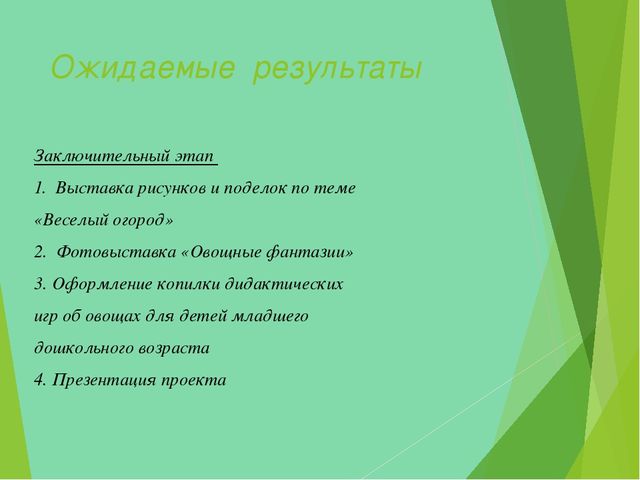 Ожидаемые результаты

Заключительный этап

1. Выставка рисунков и поделок по теме «Веселый огород»

2. Фотовыставка «Овощные фантазии»

3. Оформление копилки дидактических игр об овощах для детей младшего дошкольного возраста

4. Презентация проекта